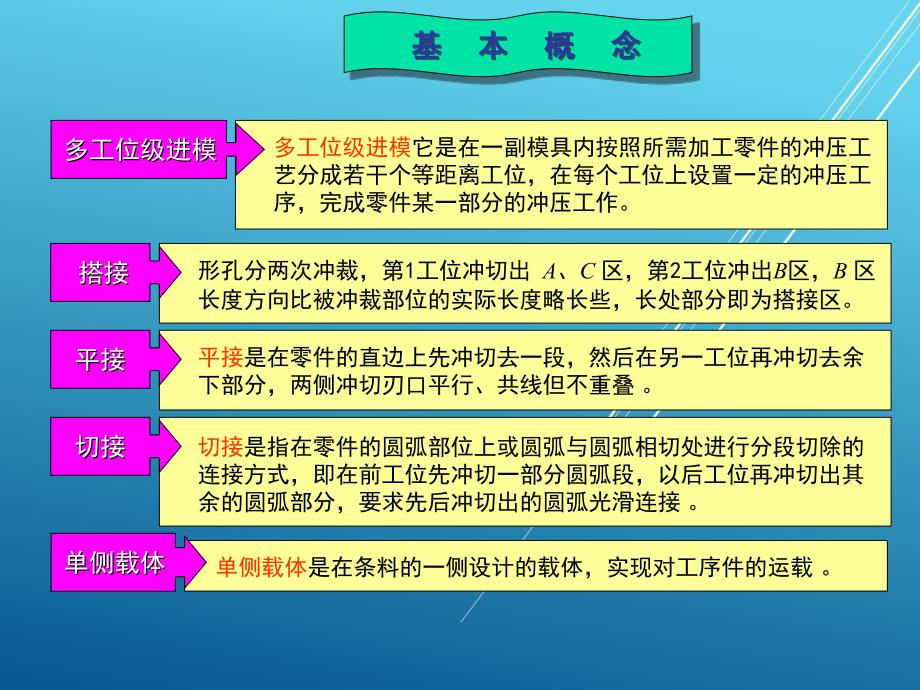 基 本 概 念

多工位级进模

多工位级进模它是在一副模具内按照所需加工零件的冲压工艺分成若干个等距离工位，在每个工位上设置一定的冲压工序，完成零件某一部分的冲压工作。

搭接

形孔分两次冲裁，第1工位冲切出 $A$、$C$ 区，第2工位冲出$B$区，$B$ 区长度方向比被冲裁部位的实际长度略长些，长处部分即为搭接区。

平接

平接是在零件的直边上先冲切去一段，然后在另一工位再冲切去余下部分，两侧冲切刃口平行、共线但不重叠 。

切接

切接是指在零件的圆弧部位上或圆弧与圆弧相切处进行分段切除的连接方式，即在前工位先冲切一部分圆弧段，以后工位再冲切出其余的圆弧部分，要求先后冲切出的圆弧光滑连接 。

单侧载体

单侧载体是在条料的一侧设计的载体，实现对工序件的运载 。